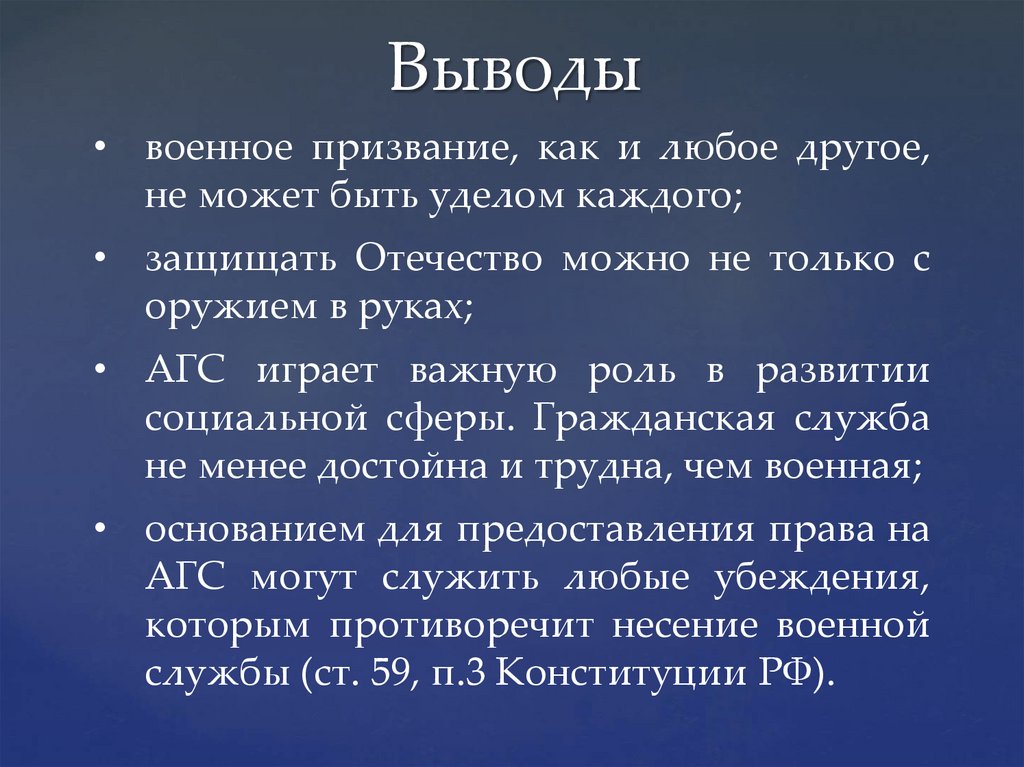 Выводы

• военное призвание, как и любое другое, не может быть уделом каждого;

• защищать Отечество можно не только с оружием в руках;

• АГС играет важную роль в развитии социальной сферы. Гражданская служба не менее достойна и трудна, чем военная;

• основанием для предоставления права на АГС могут служить любые убеждения, которым противоречит несение военной службы (ст. 59, п.3 Конституции РФ).